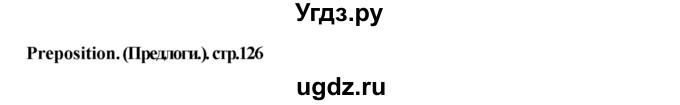 Угдз.ру

Preposition. (Предлоги.). стр.126

ugdz.ru